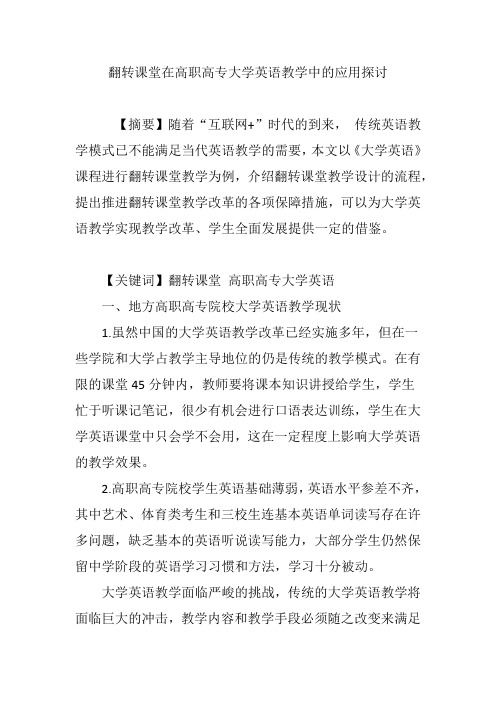 翻转课堂在高职高专大学英语教学中的应用探讨

【摘要】随着“互联网+”时代的到来， 传统英语教学模式已不能满足当代英语教学的需要，本文以《大学英语》课程进行翻转课堂教学为例，介绍翻转课堂教学设计的流程，提出推进翻转课堂教学改革的各项保障措施，可以为大学英语教学实现教学改革、学生全面发展提供一定的借鉴。

【关键词】翻转课堂 高职高专大学英语

一、地方高职高专院校大学英语教学现状

1.虽然中国的大学英语教学改革已经实施多年，但在一些学院和大学占教学主导地位的仍是传统的教学模式。在有限的课堂 45 分钟内，教师要将课本知识讲授给学生，学生忙于听课记笔记，很少有机会进行口语表达训练，学生在大学英语课堂中只会学不会用，这在一定程度上影响大学英语的教学效果。

2.高职高专院校学生英语基础薄弱，英语水平参差不齐，其中艺术、体育类考生和三校生连基本英语单词读写存在许多问题，缺乏基本的英语听说读写能力，大部分学生仍然保留中学阶段的英语学习习惯和方法，学习十分被动。

大学英语教学面临严峻的挑战，传统的大学英语教学将面临巨大的冲击，教学内容和教学手段必须随之改变来满足